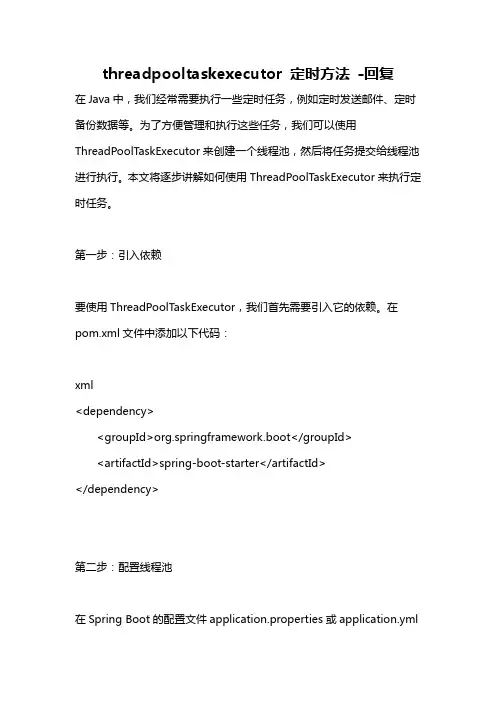 threadpooltaskexecutor 定时方法 -回复

在 Java 中，我们经常需要执行一些定时任务，例如定时发送邮件、定时备份数据等。为了方便管理和执行这些任务，我们可以使用 ThreadPoolTaskExecutor 来创建一个线程池，然后将任务提交给线程池进行执行。本文将逐步讲解如何使用 ThreadPoolTaskExecutor 来执行定时任务。

第一步：引入依赖

要使用 ThreadPoolTaskExecutor，我们首先需要引入它的依赖。在 pom.xml 文件中添加以下代码：

xml
<dependency>
    <groupId>org.springframework.boot</groupId>
    <artifactId>spring-boot-starter</artifactId>
</dependency>

第二步：配置线程池

在 Spring Boot 的配置文件 application.properties 或 application.yml